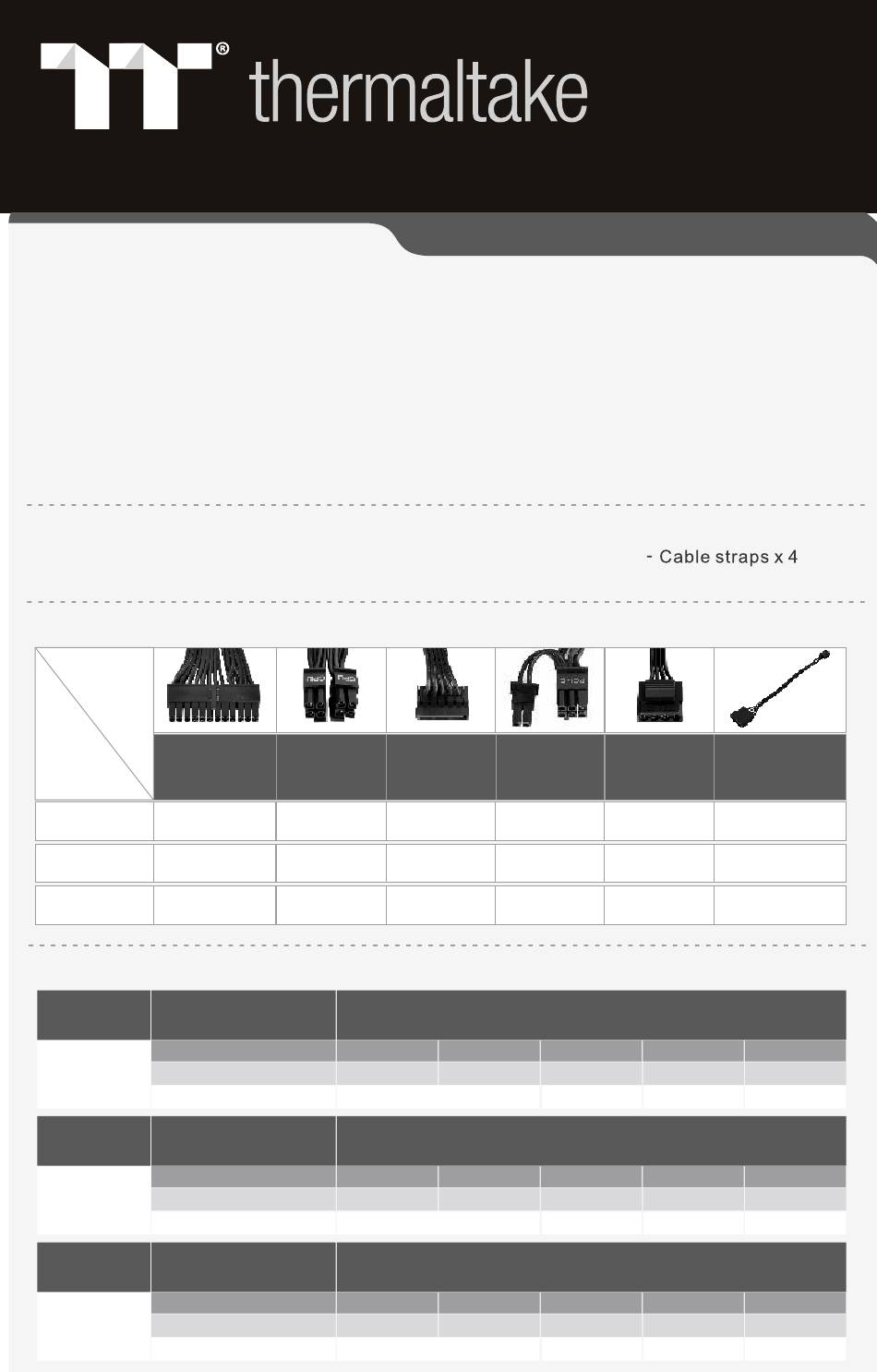 thermaltake

- Cable straps x 4